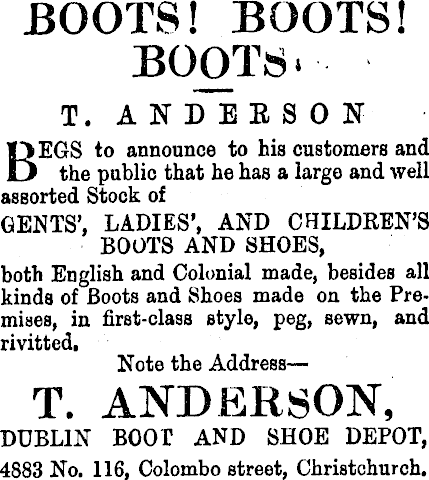 BOOTS! BOOTS! BOOTS.

T. ANDERSON

BEGS to announce to his customers and the public that he has a large and well assorted Stock of

GENTS', LADIES', AND CHILDREN'S BOOTS AND SHOES,

both English and Colonial made, besides all kinds of Boots and Shoes made on the Premises, in first-class style, peg, sewn, and rivitted.

Note the Address—

T. ANDERSON,

DUBLIN BOOT AND SHOE DEPOT,

4883 No. 116, Colombo street, Christchurch.